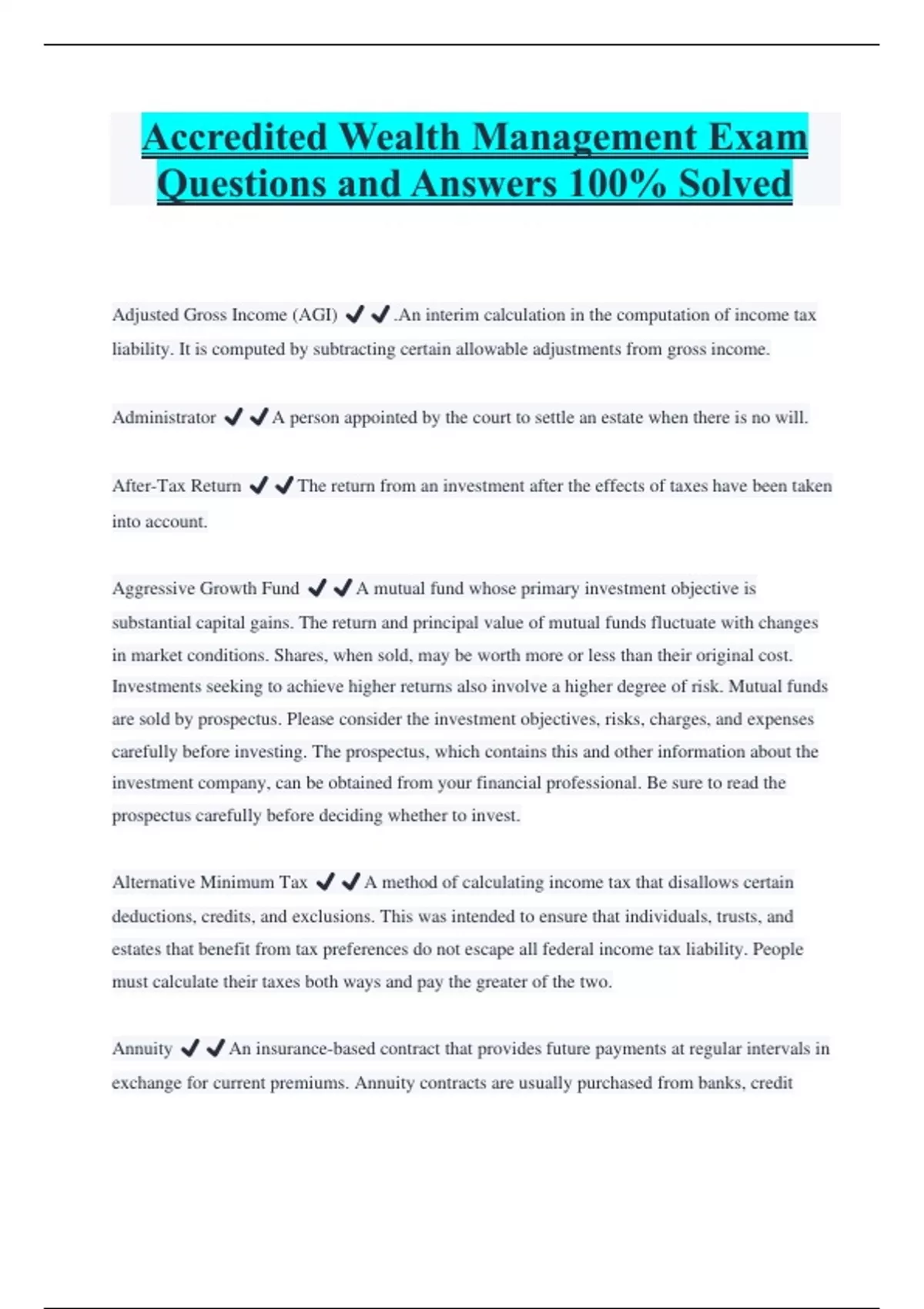 Accredited Wealth Management Exam Questions and Answers 100% Solved

Adjusted Gross Income (AGI) ✔✔.An interim calculation in the computation of income tax liability. It is computed by subtracting certain allowable adjustments from gross income.

Administrator ✔✔A person appointed by the court to settle an estate when there is no will.

After-Tax Return ✔✔The return from an investment after the effects of taxes have been taken into account.

Aggressive Growth Fund ✔✔A mutual fund whose primary investment objective is substantial capital gains. The return and principal value of mutual funds fluctuate with changes in market conditions. Shares, when sold, may be worth more or less than their original cost. Investments seeking to achieve higher returns also involve a higher degree of risk. Mutual funds are sold by prospectus. Please consider the investment objectives, risks, charges, and expenses carefully before investing. The prospectus, which contains this and other information about the investment company, can be obtained from your financial professional. Be sure to read the prospectus carefully before deciding whether to invest.

Alternative Minimum Tax ✔✔A method of calculating income tax that disallows certain deductions, credits, and exclusions. This was intended to ensure that individuals, trusts, and estates that benefit from tax preferences do not escape all federal income tax liability. People must calculate their taxes both ways and pay the greater of the two.

Annuity ✔✔An insurance-based contract that provides future payments at regular intervals in exchange for current premiums. Annuity contracts are usually purchased from banks, credit